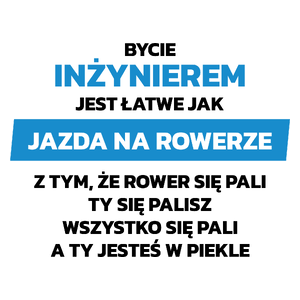 BYCIE
INŻYNIEREM
JEST ŁATWE JAK
JAZDA NA ROWERZE
Z TYM, ŻE ROWER SIĘ PALI
TY SIĘ PALISZ
WSZYSTKO SIĘ PALI
A TY JESTEŚ W PIEKLE